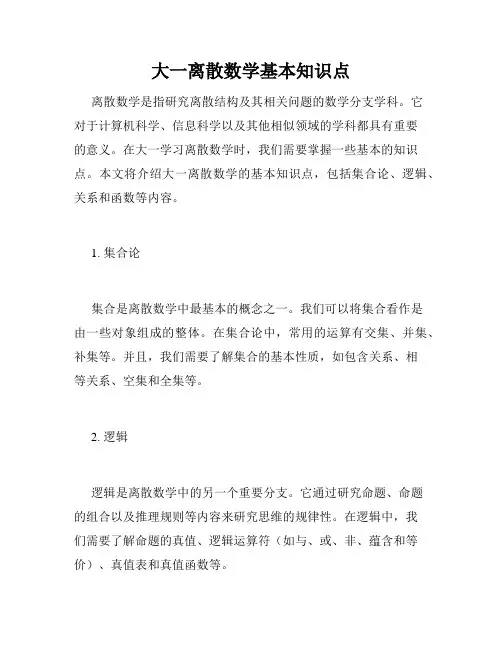 大一离散数学基本知识点

离散数学是指研究离散结构及其相关问题的数学分支学科。它对于计算机科学、信息科学以及其他相似领域的学科都具有重要的意义。在大一学习离散数学时，我们需要掌握一些基本的知识点。本文将介绍大一离散数学的基本知识点，包括集合论、逻辑、关系和函数等内容。

1. 集合论

集合是离散数学中最基本的概念之一。我们可以将集合看作是由一些对象组成的整体。在集合论中，常用的运算有交集、并集、补集等。并且，我们需要了解集合的基本性质，如包含关系、相等关系、空集和全集等。

2. 逻辑

逻辑是离散数学中的另一个重要分支。它通过研究命题、命题的组合以及推理规则等内容来研究思维的规律性。在逻辑中，我们需要了解命题的真值、逻辑运算符（如与、或、非、蕴含和等价）、真值表和真值函数等。